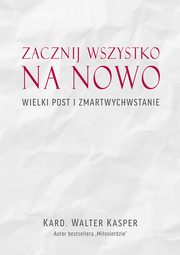 ZACZNIJ WSZYSTKO
NA NOWO
WIELKI POST I ZMARTWYCHWSTANIE

KARD. WALTER KASPER
Autor bestsellera „Miłosierdzie"